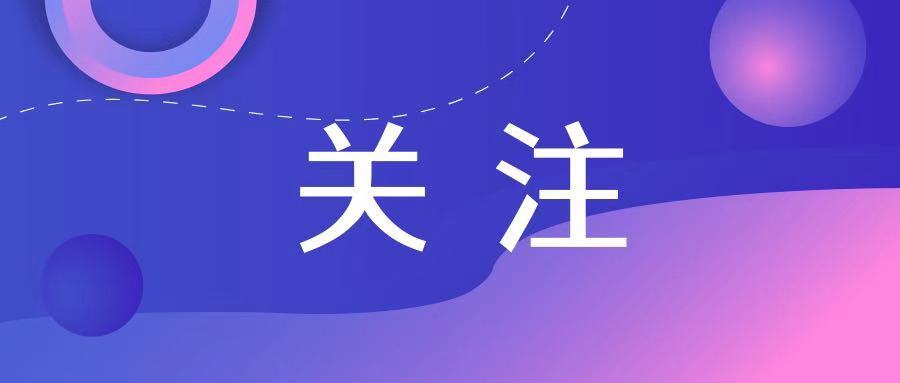 关注